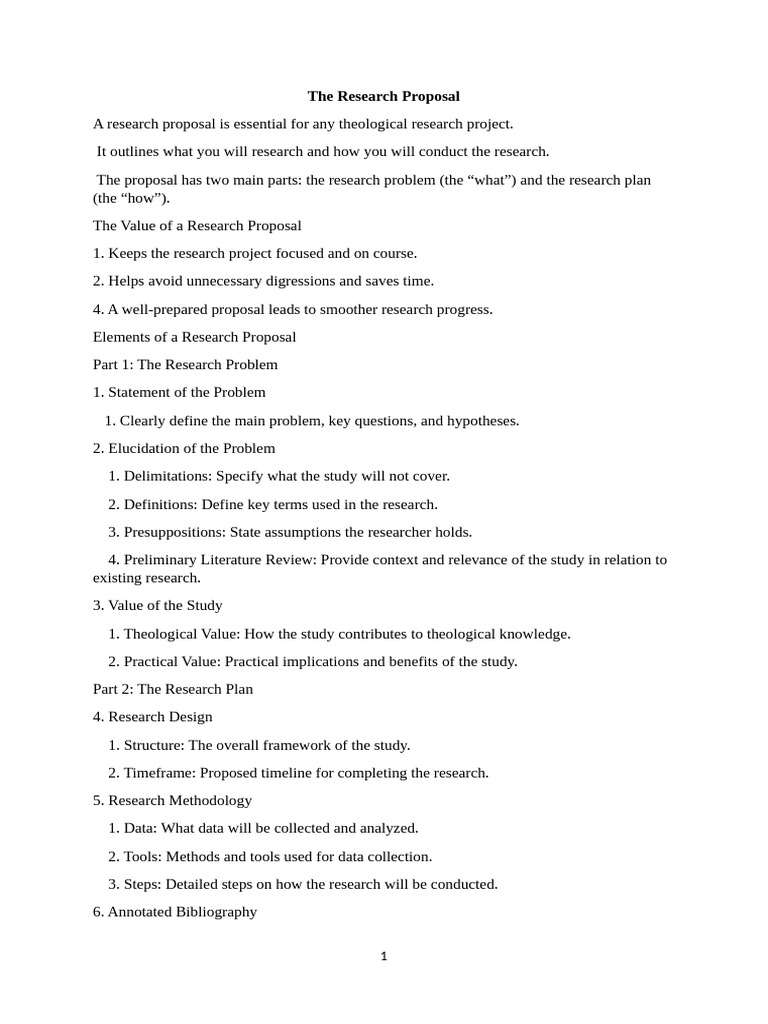 The Research Proposal

A research proposal is essential for any theological research project.

It outlines what you will research and how you will conduct the research.

The proposal has two main parts: the research problem (the “what”) and the research plan (the “how”).

The Value of a Research Proposal

1. Keeps the research project focused and on course.

2. Helps avoid unnecessary digressions and saves time.

4. A well-prepared proposal leads to smoother research progress.

Elements of a Research Proposal

Part 1: The Research Problem

1. Statement of the Problem

1. Clearly define the main problem, key questions, and hypotheses.

2. Elucidation of the Problem

1. Delimitations: Specify what the study will not cover.

2. Definitions: Define key terms used in the research.

3. Presuppositions: State assumptions the researcher holds.

4. Preliminary Literature Review: Provide context and relevance of the study in relation to existing research.

3. Value of the Study

1. Theological Value: How the study contributes to theological knowledge.

2. Practical Value: Practical implications and benefits of the study.

Part 2: The Research Plan

4. Research Design

1. Structure: The overall framework of the study.

2. Timeframe: Proposed timeline for completing the research.

5. Research Methodology

1. Data: What data will be collected and analyzed.

2. Tools: Methods and tools used for data collection.

3. Steps: Detailed steps on how the research will be conducted.

6. Annotated Bibliography

1